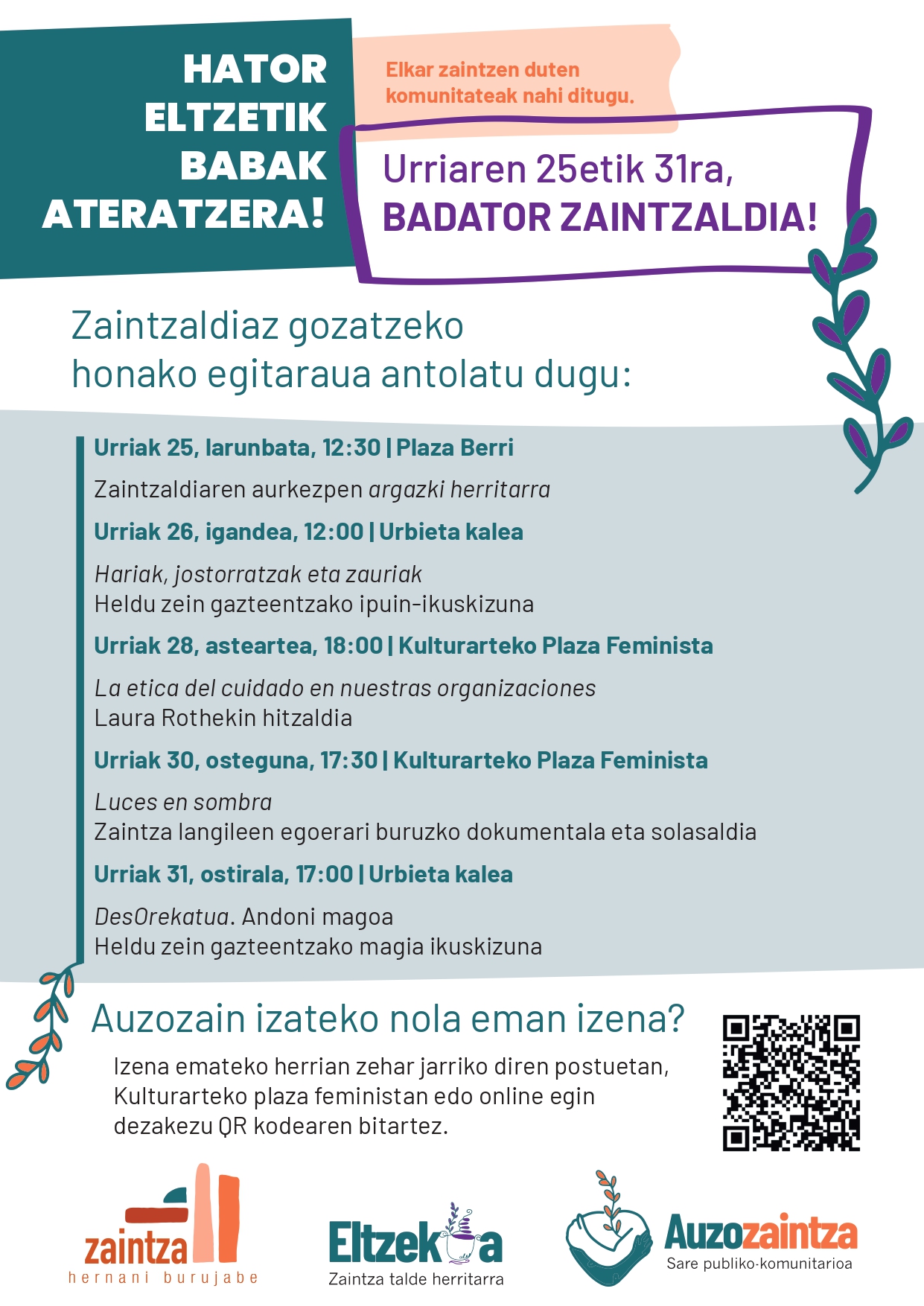 HATOR ELTZETIK BABAK ATERATZERA!

Elkar zaintzen duten komunitateak nahi ditugu.

Urriaren 25etik 31ra, BADATOR ZAINTZALDIA!

Zaintzaldiaz gozatzeko honako egitaraua antolatu dugu:

Urriak 25, larunbata, 12:30 | Plaza Berri

Zaintzaldiaren aurkezpen argazki herritarra

Urriak 26, igandea, 12:00 | Urbieta kalea

Hariak, jostorratzak eta zauriak
Heldu zein gazteentzako ipuin-ikuskizuna

Urriak 28, asteartea, 18:00 | Kulturarteko Plaza Feminista

La etica del cuidado en nuestras organizaciones
Laura Rothekin hitzaldia

Urriak 30, osteguna, 17:30 | Kulturarteko Plaza Feminista

Luces en sombra
Zaintza langileen egoerari buruzko dokumentala eta solasaldia

Urriak 31, ostirala, 17:00 | Urbieta kalea

DesOrekatua. Andoni magoa
Heldu zein gazteentzako magia ikuskizuna

Auzozain izateko nola eman izena?

Izena emateko herrian zehar jarriko diren postuetan, Kulturarteko plaza feministan edo online egin dezakezu QR kodearen bitartez.

zaintza
hernani burujabe

Eltzekoa
Zaintza talde herritarra

Auzozaintza
Sare publiko-komunitarioa